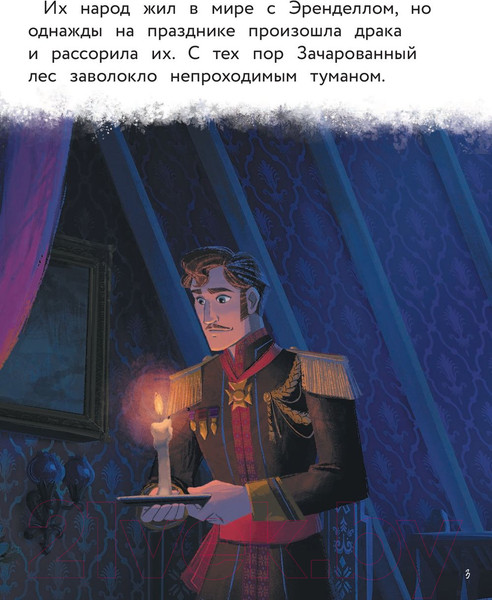 Их народ жил в мире с Эренделлом, но однажды на празднике произошла драка и рассорила их. С тех пор Зачарованный лес заволокло непроходимым туманом.

21vek.by

3